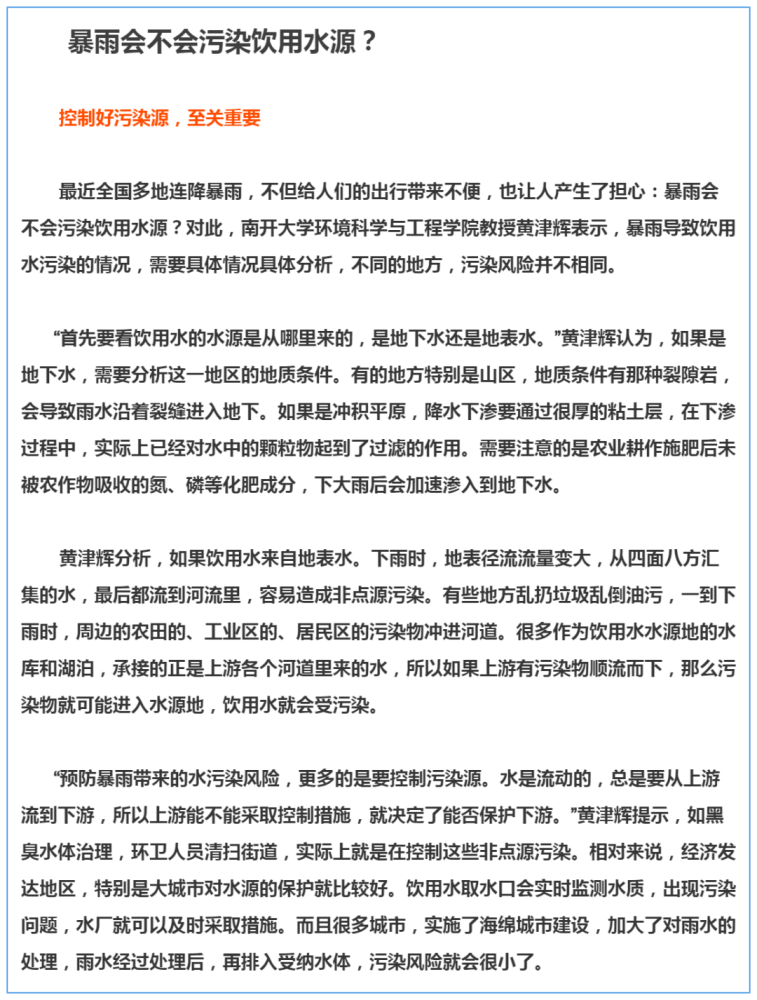 暴雨会不会污染饮用水源？

控制好污染源，至关重要

最近全国多地连降暴雨，不但给人们的出行带来不便，也让人产生了担心：暴雨会不会污染饮用水源？对此，南开大学环境科学与工程学院教授黄津辉表示，暴雨导致饮用水污染的情况，需要具体情况具体分析，不同的地方，污染风险并不相同。

“首先要看饮用水的水源是从哪里来的，是地下水还是地表水。”黄津辉认为，如果是地下水，需要分析这一地区的地质条件。有的地方特别是山区，地质条件有那种裂隙岩，会导致雨水沿着裂缝进入地下。如果是冲积平原，降水下渗要通过很厚的粘土层，在下渗过程中，实际上已经对水中的颗粒物起到了过滤的作用。需要注意的是农业耕作施肥后未被农作物吸收的氮、磷等化肥成分，下大雨后会加速渗入到地下水。

黄津辉分析，如果饮用水来自地表水。下雨时，地表径流流量变大，从四面八方汇集的水，最后都流到河流里，容易造成非点源污染。有些地方乱扔垃圾乱倒油污，一到下雨时，周边的农田的、工业区的、居民区的污染物冲进河道。很多作为饮用水水源地的水库和湖泊，承接的正是上游各个河道里来的水，所以如果上游有污染物顺流而下，那么污染物就可能进入水源地，饮用水就会受污染。

“预防暴雨带来的水污染风险，更多的是要控制污染源。水是流动的，总是要从上游流到下游，所以上游能不能采取控制措施，就决定了能否保护下游。”黄津辉提示，如黑臭水体治理，环卫人员清扫街道，实际上就是在控制这些非点源污染。相对来说，经济发达地区，特别是大城市对水源的保护就比较好。饮用水取水口会实时监测水质，出现污染问题，水厂就可以及时采取措施。而且很多城市，实施了海绵城市建设，加大了对雨水的处理，雨水经过处理后，再排入受纳水体，污染风险就会很小了。